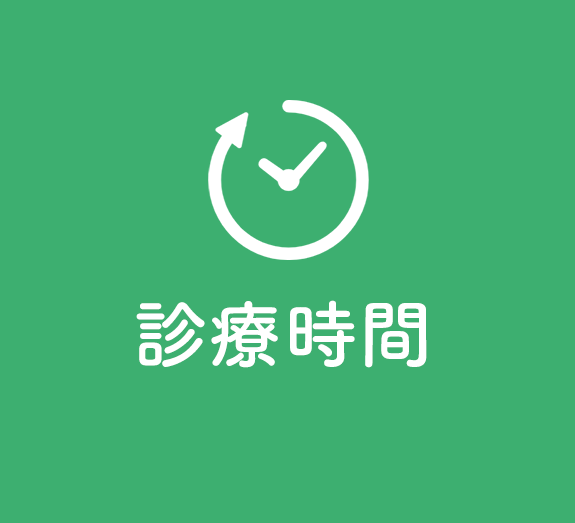 診療時間